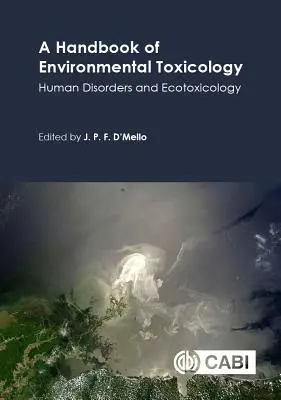 A Handbook of Environmental Toxicology

Human Disorders and Ecotoxicology

Edited by J. P. F. D'Mello

CABI